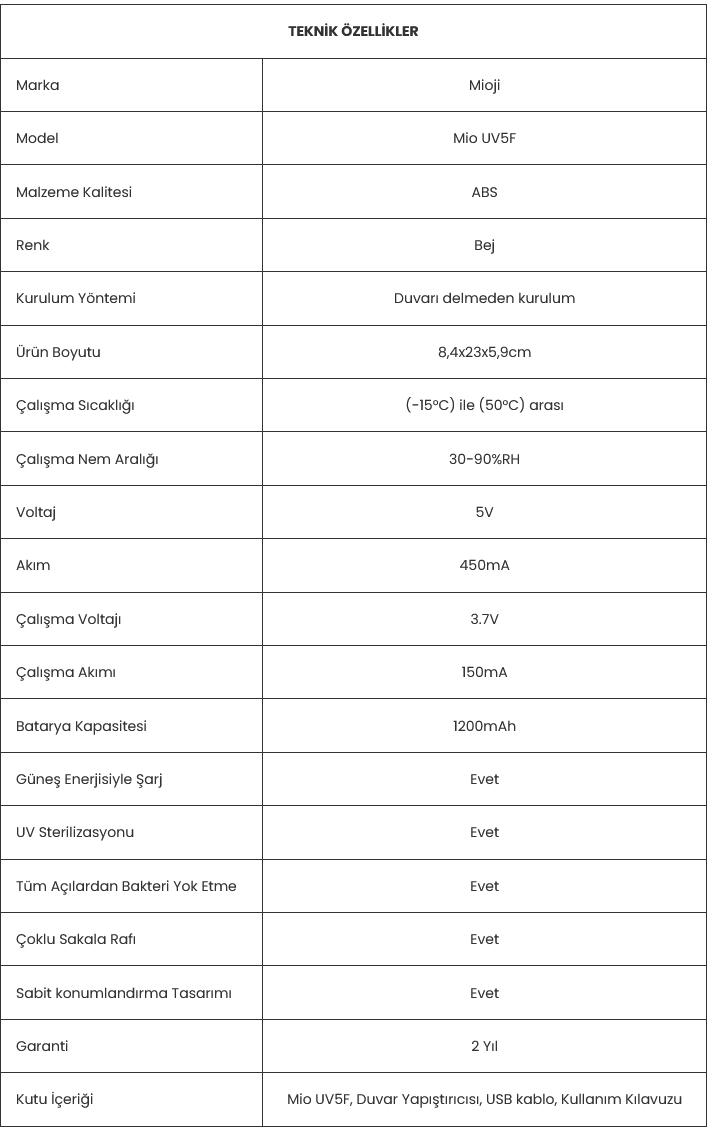 | TEKNİK ÖZELLİKLER | |
|---|---|
| Marka | Mioji |
| Model | Mio UV5F |
| Malzeme Kalitesi | ABS |
| Renk | Bej |
| Kurulum Yöntemi | Duvarı delmeden kurulum |
| Ürün Boyutu | 8,4x23x5,9cm |
| Çalışma Sıcaklığı | (-15°C) ile (50°C) arası |
| Çalışma Nem Aralığı | 30-90%RH |
| Voltaj | 5V |
| Akım | 450mA |
| Çalışma Voltajı | 3.7V |
| Çalışma Akımı | 150mA |
| Batarya Kapasitesi | 1200mAh |
| Güneş Enerjisiyle Şarj | Evet |
| UV Sterilizasyonu | Evet |
| Tüm Açılardan Bakteri Yok Etme | Evet |
| Çoklu Sakala Rafı | Evet |
| Sabit konumlandırma Tasarımı | Evet |
| Garanti | 2 Yıl |
| Kutu İçeriği | Mio UV5F, Duvar Yapıştırıcısı, USB kablo, Kullanım Kılavuzu |